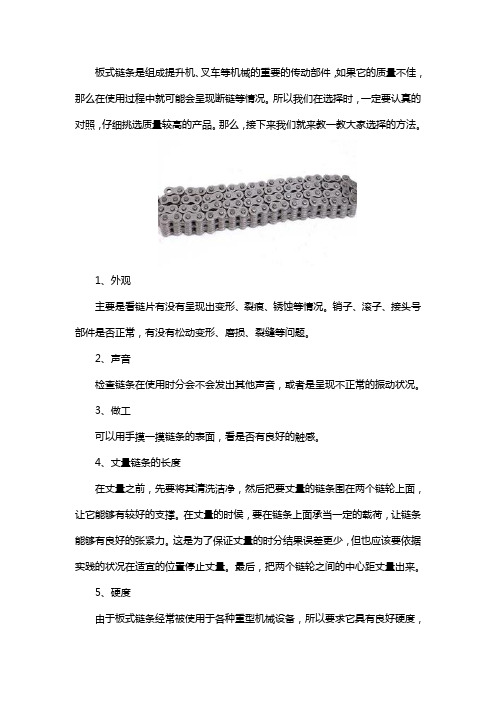 板式链条是组成提升机、叉车等机械的重要的传动部件，如果它的质量不佳，那么在使用过程中就可能会呈现断链等情况。所以我们在选择时，一定要认真的对照，仔细挑选质量较高的产品。那么，接下来我们就来教一教大家选择的方法。

1、外观

主要是看链片有没有呈现出变形、裂痕、锈蚀等情况。销子、滚子、接头号部件是否正常，有没有松动变形、磨损、裂缝等问题。

2、声音

检查链条在使用时分会不会发出其他声音，或者是呈现不正常的振动状况。

3、做工

可以用手摸一摸链条的表面，看是否有良好的触感。

4、丈量链条的长度

在丈量之前，先要将其清洗洁净，然后把要丈量的链条围在两个链轮上面，让它能够有较好的支撑。在丈量的时候，要在链条上面承当一定的载荷，让链条能够有良好的张紧力。这是为了保证丈量的时分结果误差更少，但也应该要依据实践的状况在适宜的位置停止丈量。最后，把两个链轮之间的中心距丈量出来。

5、硬度

由于板式链条经常被使用于各种重型机械设备，所以要求它具有良好硬度，